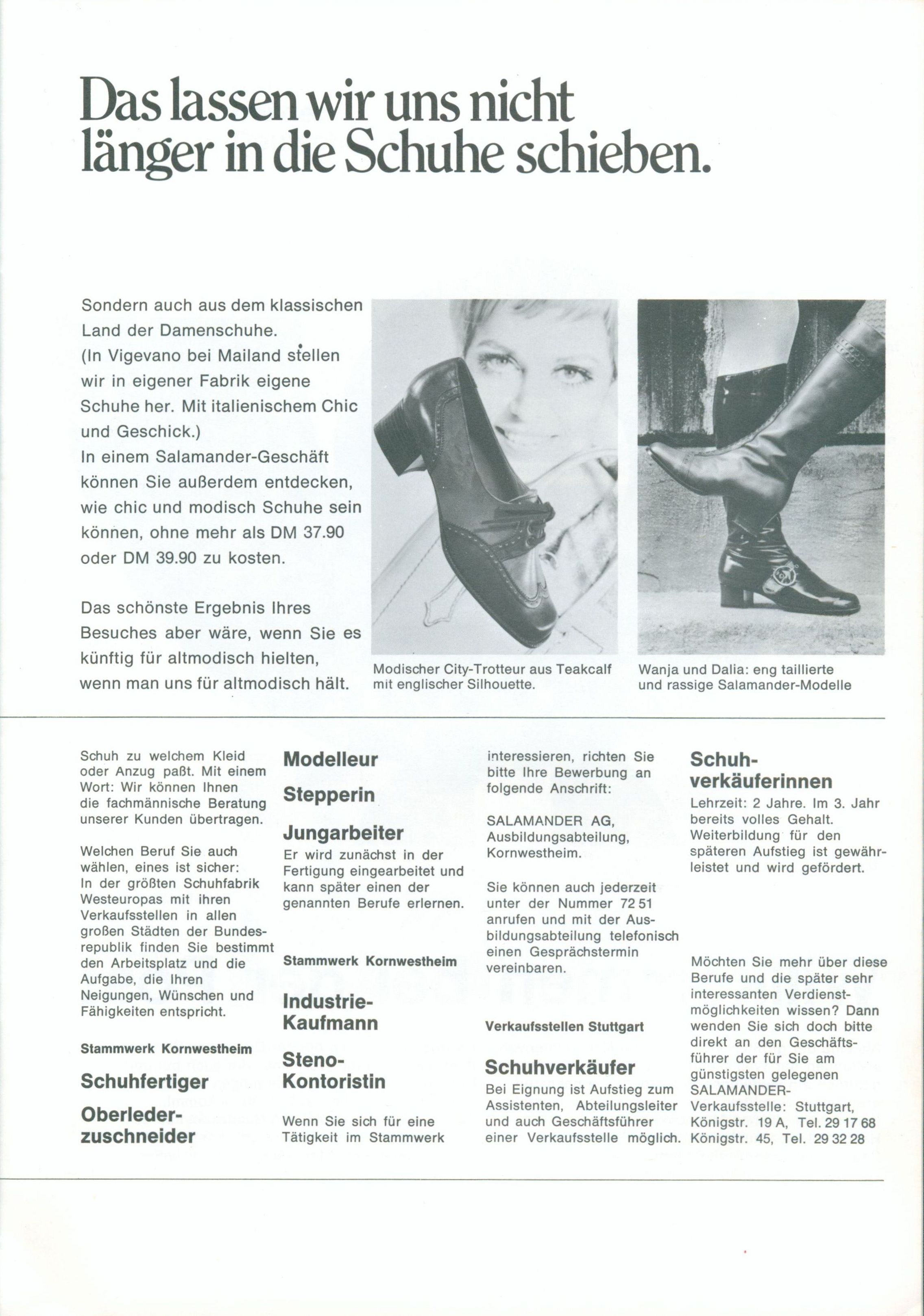 Das lassen wir uns nicht länger in die Schuhe schieben.

Sondern auch aus dem klassischen Land der Damenschuhe. (In Vigevano bei Mailand stellen wir in eigener Fabrik eigene Schuhe her. Mit italienischem Chic und Geschick.)
In einem Salamander-Geschäft können Sie außerdem entdecken, wie chic und modisch Schuhe sein können, ohne mehr als DM 37.90 oder DM 39.90 zu kosten.

Das schönste Ergebnis Ihres Besuches aber wäre, wenn Sie es künftig für altmodisch hielten, wenn man uns für altmodisch hält.

Modischer City-Trotteur aus Teakcalf mit englischer Silhouette.

Wanja und Dalia: eng taillierte und rassige Salamander-Modelle

Schuh zu welchem Kleid oder Anzug paßt. Mit einem Wort: Wir können Ihnen die fachmännische Beratung unserer Kunden übertragen.

Welchen Beruf Sie auch wählen, eines ist sicher: In der größten Schuhfabrik Westeuropas mit ihren Verkaufsstellen in allen großen Städten der Bundesrepublik finden Sie bestimmt den Arbeitsplatz und die Aufgabe, die Ihren Neigungen, Wünschen und Fähigkeiten entspricht.

Stammwerk Kornwestheim

Schuhfertiger

Oberlederzuschneider

Modelleur

Stepperin

Jungarbeiter
Er wird zunächst in der Fertigung eingearbeitet und kann später einen der genannten Berufe erlernen.

Stammwerk Kornwestheim

Industrie-Kaufmann

Steno-Kontoristin

Wenn Sie sich für eine Tätigkeit im Stammwerk interessieren, richten Sie bitte Ihre Bewerbung an folgende Anschrift:

SALAMANDER AG, Ausbildungsabteilung, Kornwestheim.

Sie können auch jederzeit unter der Nummer 72 51 anrufen und mit der Ausbildungsabteilung telefonisch einen Gesprächstermin vereinbaren.

Verkaufsstellen Stuttgart

Schuhverkäufer
Bei Eignung ist Aufstieg zum Assistenten, Abteilungsleiter und auch Geschäftsführer einer Verkaufsstelle möglich.

Schuhverkäuferinnen
Lehrzeit: 2 Jahre. Im 3. Jahr bereits volles Gehalt. Weiterbildung für den späteren Aufstieg ist gewährleistet und wird gefördert.

Möchten Sie mehr über diese Berufe und die später sehr interessanten Verdienstmöglichkeiten wissen? Dann wenden Sie sich doch bitte direkt an den Geschäftsführer der für Sie am günstigsten gelegenen SALAMANDER-Verkaufsstelle: Stuttgart, Königstr. 19 A, Tel. 29 17 68 Königstr. 45, Tel. 29 32 28